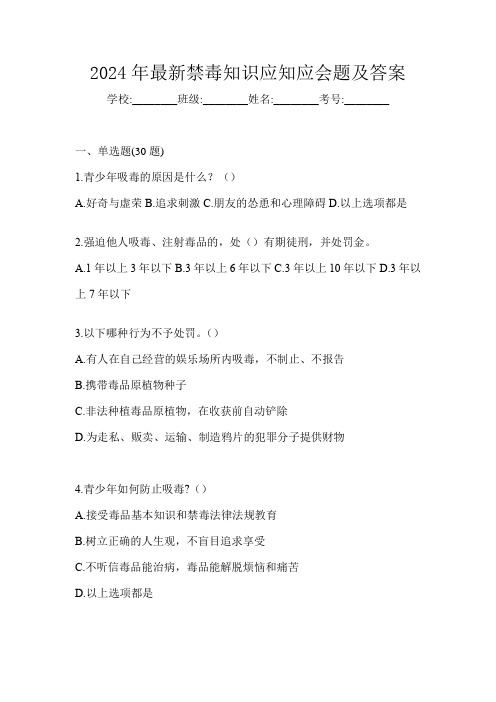 2024 年最新禁毒知识应知应会题及答案

学校:________班级:________姓名:________考号:________

一、单选题(30 题)

1.青少年吸毒的原因是什么？（）

A.好奇与虚荣 B.追求刺激 C.朋友的怂恿和心理障碍 D.以上选项都是

2.强迫他人吸毒、注射毒品的，处（）有期徒刑，并处罚金。

A.1 年以上 3 年以下 B.3 年以上 6 年以下 C.3 年以上 10 年以下 D.3 年以上 7 年以下

3.以下哪种行为不予处罚。（）

A.有人在自己经营的娱乐场所内吸毒，不制止、不报告

B.携带毒品原植物种子

C.非法种植毒品原植物，在收获前自动铲除

D.为走私、贩卖、运输、制造鸦片的犯罪分子提供财物

4.青少年如何防止吸毒?（）

A.接受毒品基本知识和禁毒法律法规教育

B.树立正确的人生观，不盲目追求享受

C.不听信毒品能治病，毒品能解脱烦恼和痛苦

D.以上选项都是